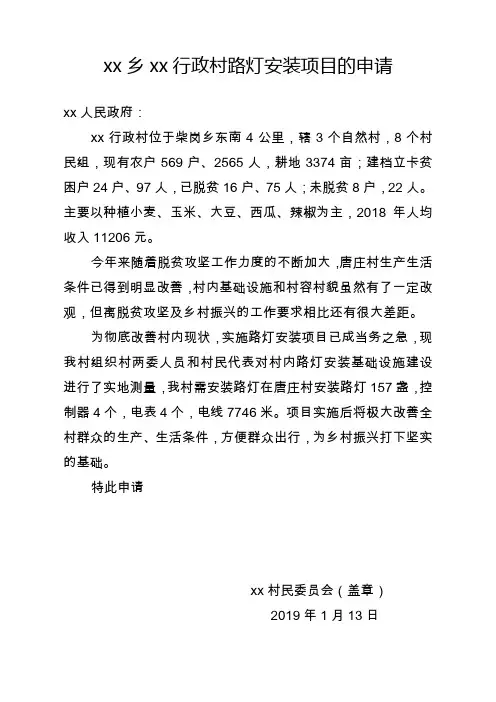 xx 乡 xx 行政村路灯安装项目的申请

xx 人民政府：

xx 行政村位于柴岗乡东南 4 公里，辖 3 个自然村，8 个村民组，现有农户 569 户、2565 人，耕地 3374 亩；建档立卡贫困户 24 户、97 人，已脱贫 16 户、75 人；未脱贫 8 户，22 人。主要以种植小麦、玉米、大豆、西瓜、辣椒为主，2018 年人均收入 11206 元。

今年来随着脱贫攻坚工作力度的不断加大，唐庄村生产生活条件已得到明显改善，村内基础设施和村容村貌虽然有了一定改观，但离脱贫攻坚及乡村振兴的工作要求相比还有很大差距。

为彻底改善村内现状，实施路灯安装项目已成当务之急，现我村组织村两委人员和村民代表对村内路灯安装基础设施建设进行了实地测量，我村需安装路灯在唐庄村安装路灯 157 盏，控制器 4 个，电表 4 个，电线 7746 米。项目实施后将极大改善全村群众的生产、生活条件，方便群众出行，为乡村振兴打下坚实的基础。

特此申请

xx 村民委员会（盖章）

2019 年 1 月 13 日